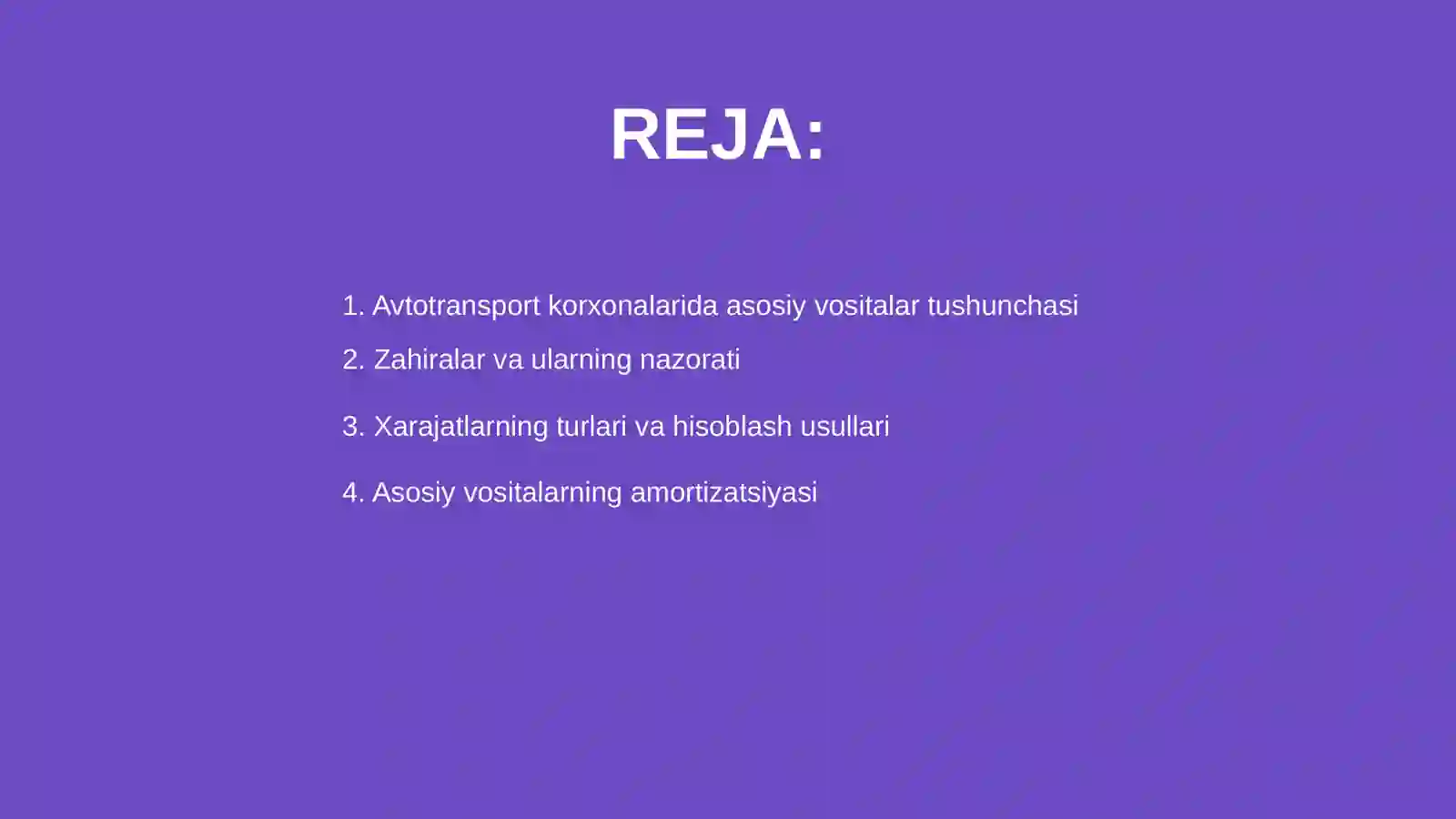 REJA:

1. Avtotransport korxonalarida asosiy vositalar tushunchasi

2. Zahiralar va ularning nazorati

3. Xarajatlarning turlari va hisoblash usullari

4. Asosiy vositalarning amortizatsiyasi